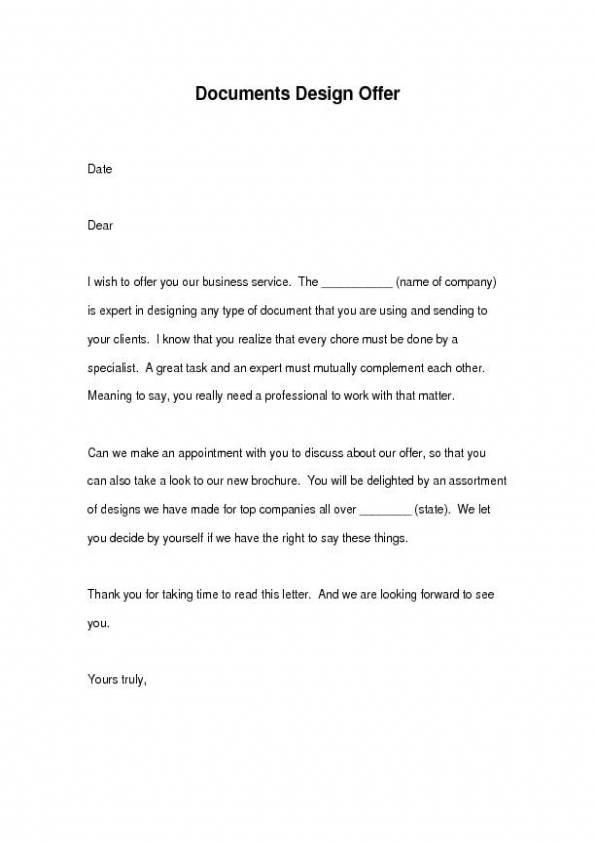 Documents Design Offer

Date

Dear

I wish to offer you our business service. The ___________ (name of company) is expert in designing any type of document that you are using and sending to your clients. I know that you realize that every chore must be done by a specialist. A great task and an expert must mutually complement each other. Meaning to say, you really need a professional to work with that matter.

Can we make an appointment with you to discuss about our offer, so that you can also take a look to our new brochure. You will be delighted by an assortment of designs we have made for top companies all over ________ (state). We let you decide by yourself if we have the right to say these things.

Thank you for taking time to read this letter. And we are looking forward to see you.

Yours truly,